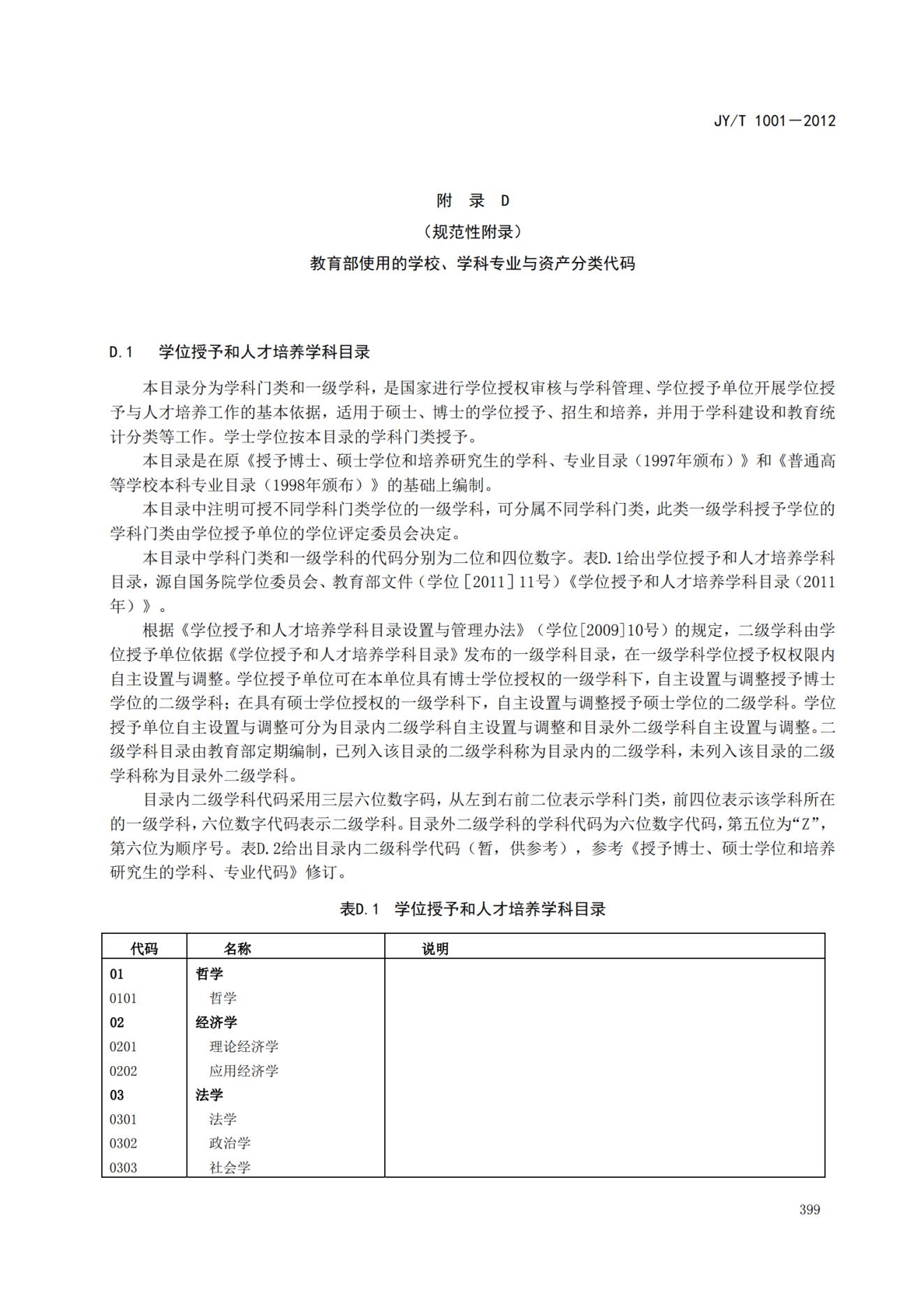 JY/T 1001—2012

附　录　D
（规范性附录）
教育部使用的学校、学科专业与资产分类代码

D.1　学位授予和人才培养学科目录

本目录分为学科门类和一级学科，是国家进行学位授权审核与学科管理、学位授予单位开展学位授予与人才培养工作的基本依据，适用于硕士、博士的学位授予、招生和培养，并用于学科建设和教育统计分类等工作。学士学位按本目录的学科门类授予。

本目录是在原《授予博士、硕士学位和培养研究生的学科、专业目录（1997年颁布）》和《普通高等学校本科专业目录（1998年颁布）》的基础上编制。

本目录中注明可授不同学科门类学位的一级学科，可分属不同学科门类，此类一级学科授予学位的学科门类由学位授予单位的学位评定委员会决定。

本目录中学科门类和一级学科的代码分别为二位和四位数字。表D.1给出学位授予和人才培养学科目录，源自国务院学位委员会、教育部文件（学位［2011］11号）《学位授予和人才培养学科目录（2011年）》。

根据《学位授予和人才培养学科目录设置与管理办法》（学位[2009]10号）的规定，二级学科由学位授予单位依据《学位授予和人才培养学科目录》发布的一级学科目录，在一级学科学位授予权权限内自主设置与调整。学位授予单位可在本单位具有博士学位授权的一级学科下，自主设置与调整授予博士学位的二级学科；在具有硕士学位授权的一级学科下，自主设置与调整授予硕士学位的二级学科。学位授予单位自主设置与调整可分为目录内二级学科自主设置与调整和目录外二级学科自主设置与调整。二级学科目录由教育部定期编制，已列入该目录的二级学科称为目录内的二级学科，未列入该目录的二级学科称为目录外二级学科。

目录内二级学科代码采用三层六位数字码，从左到右前二位表示学科门类，前四位表示该学科所在的一级学科，六位数字代码表示二级学科。目录外二级学科的学科代码为六位数字代码，第五位为“Z”，第六位为顺序号。表D.2给出目录内二级科学代码（暂，供参考），参考《授予博士、硕士学位和培养研究生的学科、专业代码》修订。

表D.1　学位授予和人才培养学科目录

| 代码 | 名称 | 说明 |
|---|---|---|
| 01 | 哲学 | |
| 0101 | 哲学 | |
| 02 | 经济学 | |
| 0201 | 理论经济学 | |
| 0202 | 应用经济学 | |
| 03 | 法学 | |
| 0301 | 法学 | |
| 0302 | 政治学 | |
| 0303 | 社会学 | |

399